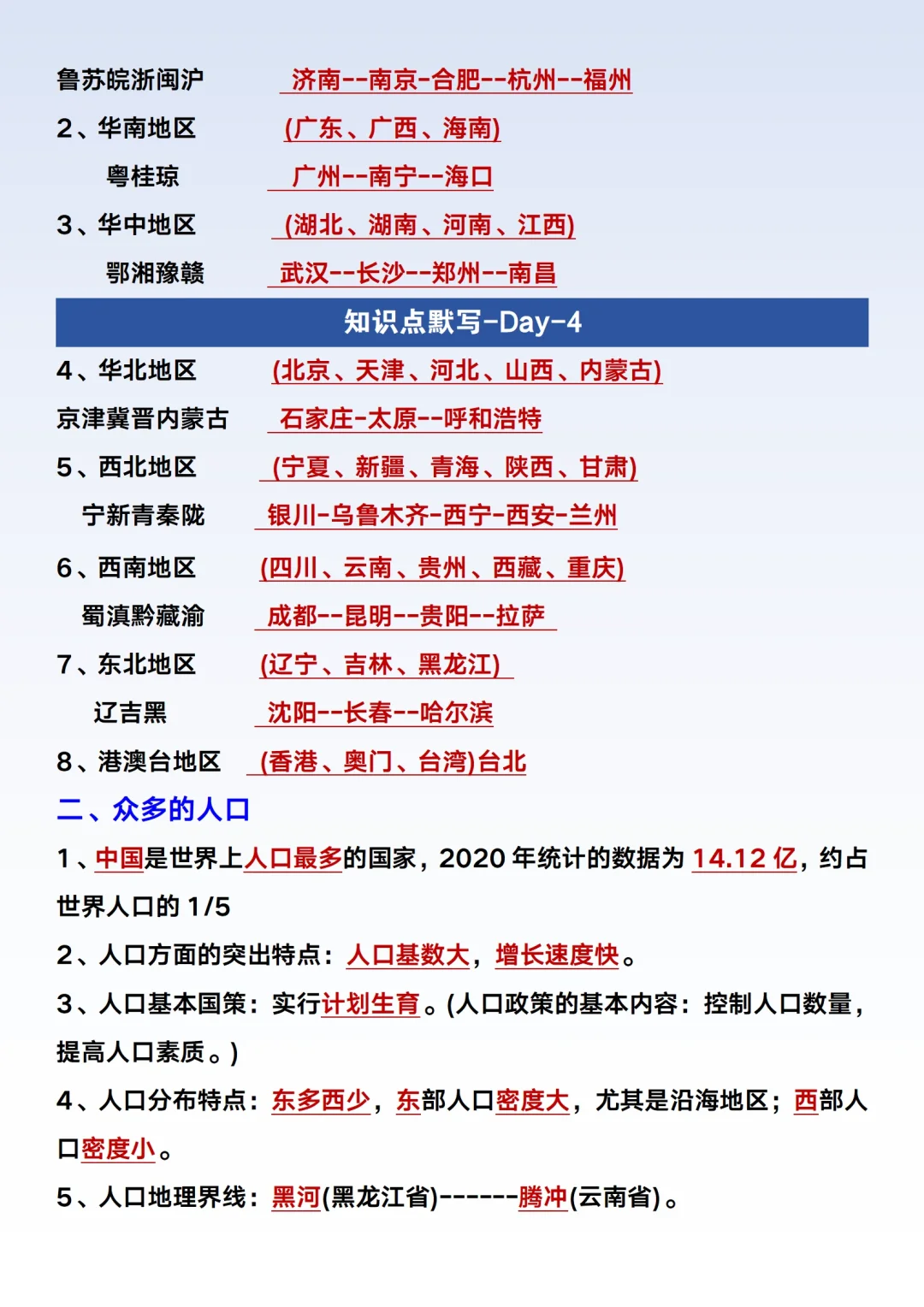 鲁苏皖浙闽沪　济南--南京-合肥--杭州--福州
2、华南地区　(广东、广西、海南)
粤桂琼　广州--南宁--海口
3、华中地区　(湖北、湖南、河南、江西)
鄂湘豫赣　武汉--长沙--郑州--南昌

知识点默写-Day-4

4、华北地区　(北京、天津、河北、山西、内蒙古)
京津冀晋内蒙古　石家庄-太原--呼和浩特
5、西北地区　(宁夏、新疆、青海、陕西、甘肃)
宁新青秦陇　银川-乌鲁木齐-西宁-西安-兰州
6、西南地区　(四川、云南、贵州、西藏、重庆)
蜀滇黔藏渝　成都--昆明--贵阳--拉萨
7、东北地区　(辽宁、吉林、黑龙江)
辽吉黑　沈阳--长春--哈尔滨
8、港澳台地区　(香港、奥门、台湾)台北

二、众多的人口

1、中国是世界上人口最多的国家，2020 年统计的数据为 14.12 亿，约占世界人口的 1/5

2、人口方面的突出特点：人口基数大，增长速度快。

3、人口基本国策：实行计划生育。(人口政策的基本内容：控制人口数量，提高人口素质。)

4、人口分布特点：东多西少，东部人口密度大，尤其是沿海地区；西部人口密度小。

5、人口地理界线：黑河(黑龙江省)------腾冲(云南省)。